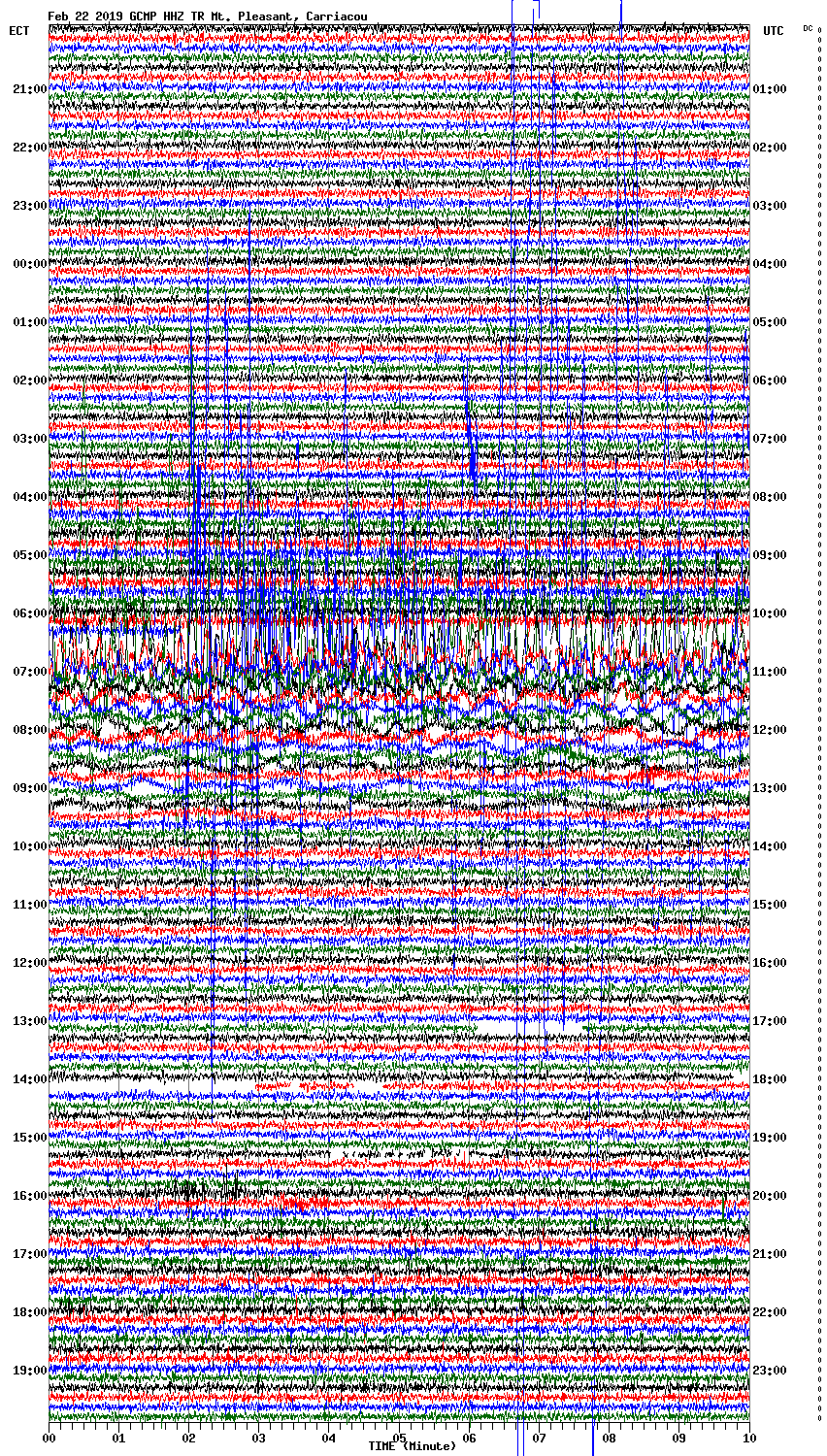 Feb 22 2019 GCMP HHZ TR Mt. Pleasant, Carriacou

ECT

UTC

DC

21:00
22:00
23:00
00:00
01:00
02:00
03:00
04:00
05:00
06:00
07:00
08:00
09:00
10:00
11:00
12:00
13:00
14:00
15:00
16:00
17:00
18:00
19:00

01:00
02:00
03:00
04:00
05:00
06:00
07:00
08:00
09:00
10:00
11:00
12:00
13:00
14:00
15:00
16:00
17:00
18:00
19:00
20:00
21:00
22:00
23:00

00
01
02
03
04
05
06
07
08
09
10

TIME (Minute)